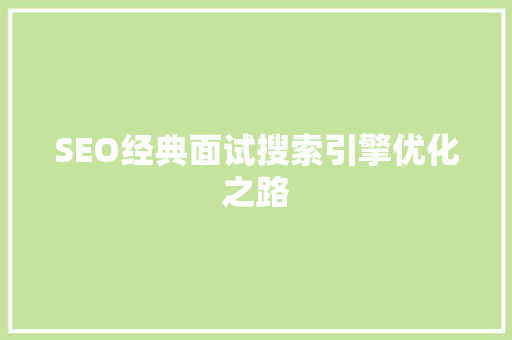 SEO经典面试搜索引擎优化之路